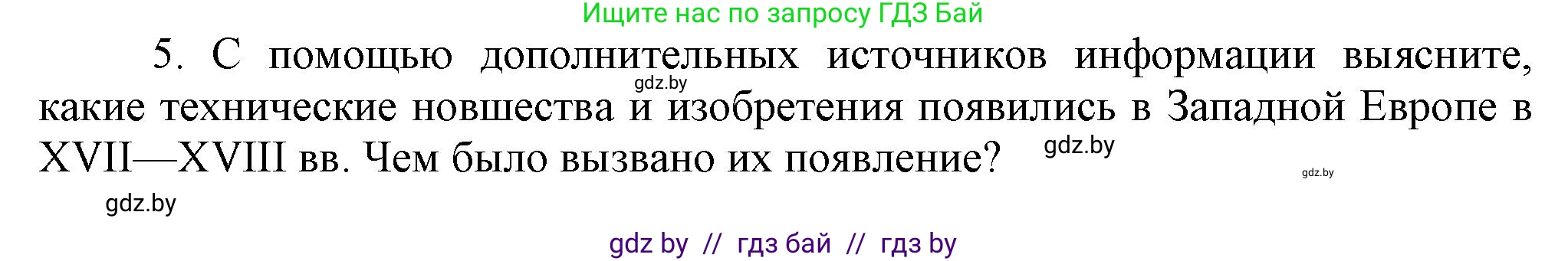 Ищите нас по запросу ГДЗ Бай

5. С помощью дополнительных источников информации выясните, какие технические новшества и изобретения появились в Западной Европе в XVII—XVIII вв. Чем было вызвано их появление?

gdz.by

gdz.by

gdz.by

gdz.by

gdz by // гдз бай // гдз by